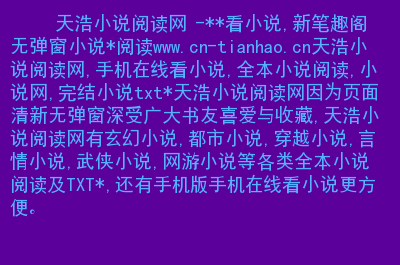 天浩小说阅读网 -**看小说,新笔趣阁无弹窗小说*阅读www.cn-tianhao.cn天浩小说阅读网,手机在线看小说,全本小说阅读,小说网,完结小说txt*天浩小说阅读网因为页面清新无弹窗深受广大书友喜爱与收藏,天浩小说阅读网有玄幻小说,都市小说,穿越小说,言情小说,武侠小说,网游小说等各类全本小说阅读及TXT*,还有手机版手机在线看小说更方便。